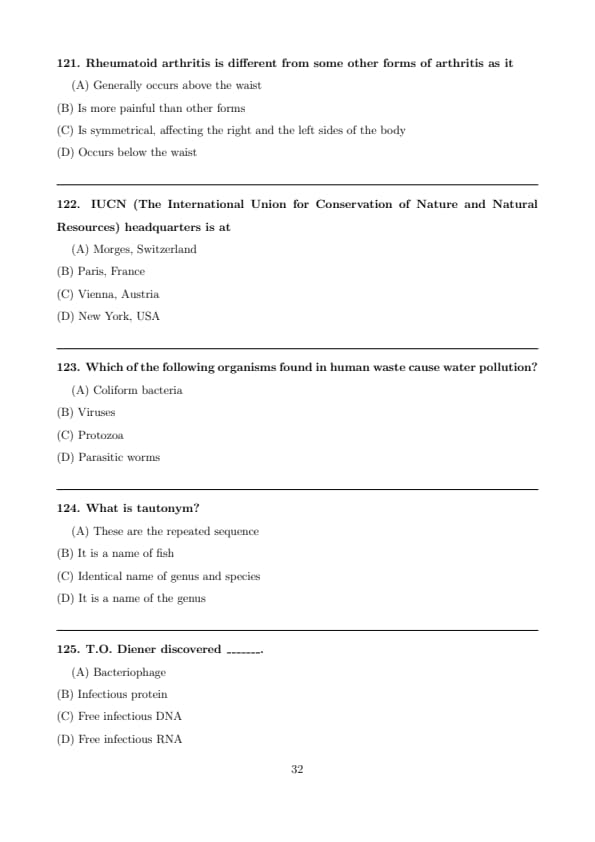 121. Rheumatoid arthritis is different from some other forms of arthritis as it

(A) Generally occurs above the waist

(B) Is more painful than other forms

(C) Is symmetrical, affecting the right and the left sides of the body

(D) Occurs below the waist

122. IUCN (The International Union for Conservation of Nature and Natural Resources) headquarters is at

(A) Morges, Switzerland

(B) Paris, France

(C) Vienna, Austria

(D) New York, USA

123. Which of the following organisms found in human waste cause water pollution?

(A) Coliform bacteria

(B) Viruses

(C) Protozoa

(D) Parasitic worms

124. What is tautonym?

(A) These are the repeated sequence

(B) It is a name of fish

(C) Identical name of genus and species

(D) It is a name of the genus

125. T.O. Diener discovered _______.

(A) Bacteriophage

(B) Infectious protein

(C) Free infectious DNA

(D) Free infectious RNA

32